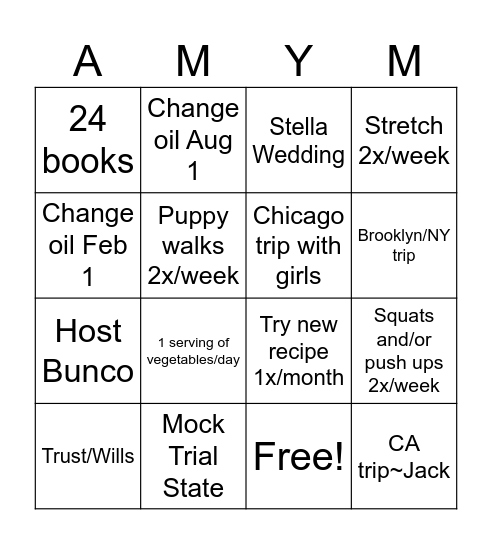 | A | M | Y | M |
|---|---|---|---|
| 24 books | Change oil Aug 1 | Stella Wedding | Stretch 2x/week |
| Change oil Feb 1 | Puppy walks 2x/week | Chicago trip with girls | Brooklyn/NY trip |
| Host Bunco | 1 serving of vegetables/day | Try new recipe 1x/month | Squats and/or push ups 2x/week |
| Trust/Wills | Mock Trial State | Free! | CA trip~Jack |